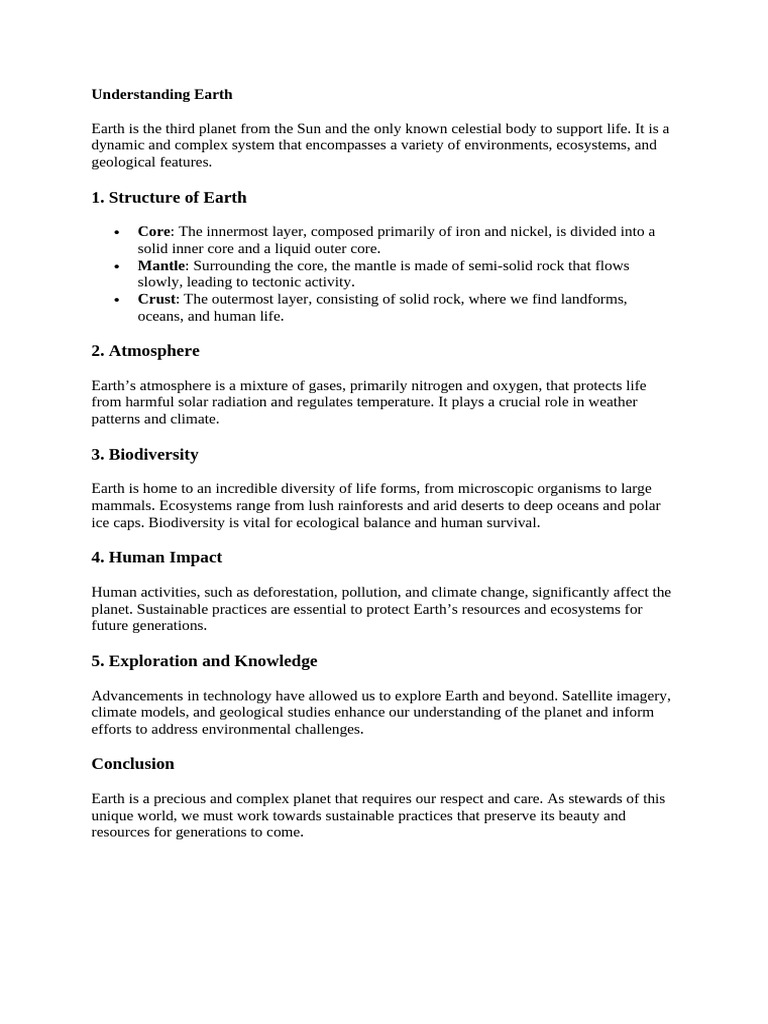 Understanding Earth

Earth is the third planet from the Sun and the only known celestial body to support life. It is a dynamic and complex system that encompasses a variety of environments, ecosystems, and geological features.

1. Structure of Earth

• Core: The innermost layer, composed primarily of iron and nickel, is divided into a solid inner core and a liquid outer core.
• Mantle: Surrounding the core, the mantle is made of semi-solid rock that flows slowly, leading to tectonic activity.
• Crust: The outermost layer, consisting of solid rock, where we find landforms, oceans, and human life.

2. Atmosphere

Earth's atmosphere is a mixture of gases, primarily nitrogen and oxygen, that protects life from harmful solar radiation and regulates temperature. It plays a crucial role in weather patterns and climate.

3. Biodiversity

Earth is home to an incredible diversity of life forms, from microscopic organisms to large mammals. Ecosystems range from lush rainforests and arid deserts to deep oceans and polar ice caps. Biodiversity is vital for ecological balance and human survival.

4. Human Impact

Human activities, such as deforestation, pollution, and climate change, significantly affect the planet. Sustainable practices are essential to protect Earth's resources and ecosystems for future generations.

5. Exploration and Knowledge

Advancements in technology have allowed us to explore Earth and beyond. Satellite imagery, climate models, and geological studies enhance our understanding of the planet and inform efforts to address environmental challenges.

Conclusion

Earth is a precious and complex planet that requires our respect and care. As stewards of this unique world, we must work towards sustainable practices that preserve its beauty and resources for generations to come.